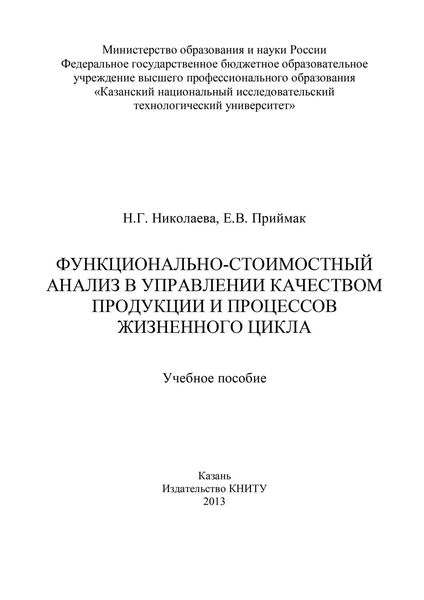 Министерство образования и науки России
Федеральное государственное бюджетное образовательное учреждение высшего профессионального образования
«Казанский национальный исследовательский технологический университет»

Н.Г. Николаева, Е.В. Приймак

ФУНКЦИОНАЛЬНО-СТОИМОСТНЫЙ АНАЛИЗ В УПРАВЛЕНИИ КАЧЕСТВОМ ПРОДУКЦИИ И ПРОЦЕССОВ ЖИЗНЕННОГО ЦИКЛА

Учебное пособие

Казань
Издательство КНИТУ
2013